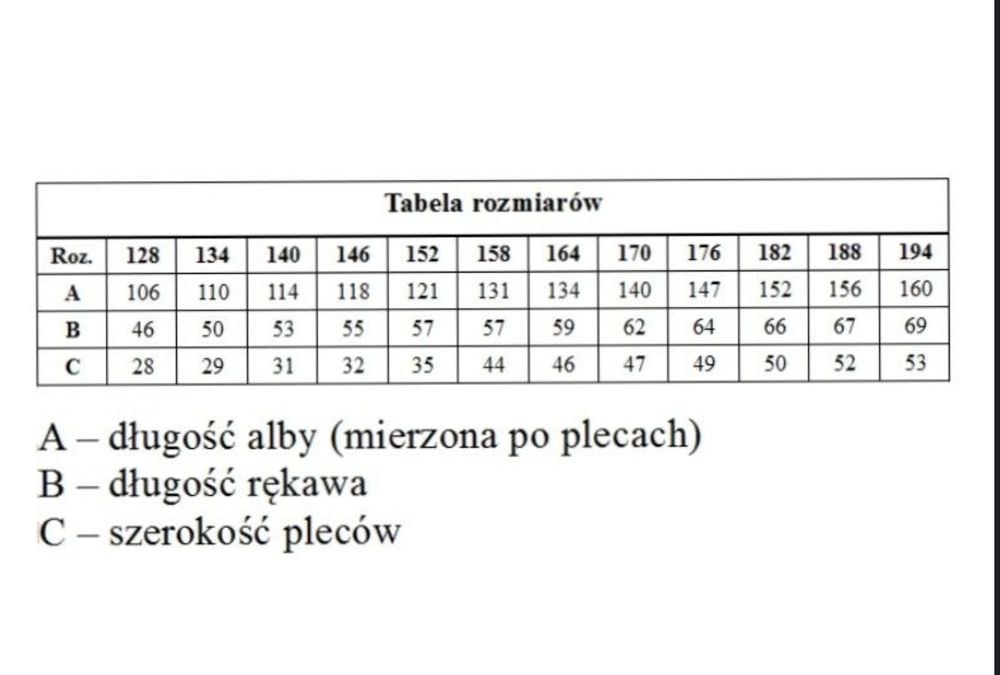 Tabela rozmiarów

| Roz. | 128 | 134 | 140 | 146 | 152 | 158 | 164 | 170 | 176 | 182 | 188 | 194 |
|---|---|---|---|---|---|---|---|---|---|---|---|---|
| A | 106 | 110 | 114 | 118 | 121 | 131 | 134 | 140 | 147 | 152 | 156 | 160 |
| B | 46 | 50 | 53 | 55 | 57 | 57 | 59 | 62 | 64 | 66 | 67 | 69 |
| C | 28 | 29 | 31 | 32 | 35 | 44 | 46 | 47 | 49 | 50 | 52 | 53 |

A – długość alby (mierzona po plecach)
B – długość rękawa
C – szerokość pleców